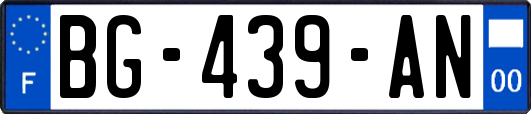 F

BG-439-AN

00